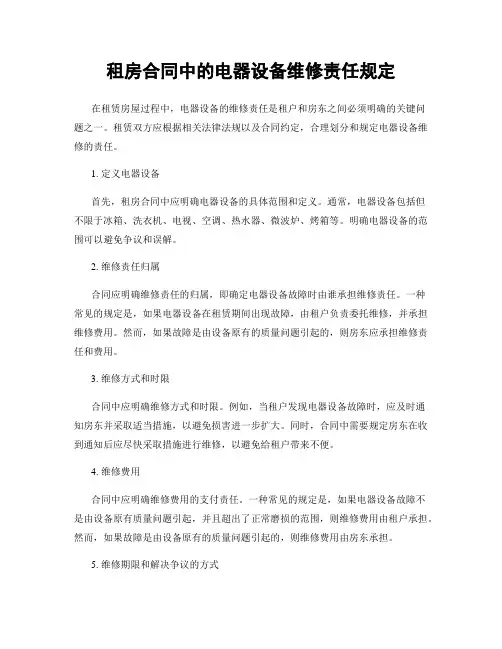 租房合同中的电器设备维修责任规定

在租赁房屋过程中，电器设备的维修责任是租户和房东之间必须明确的关键问题之一。租赁双方应根据相关法律法规以及合同约定，合理划分和规定电器设备维修的责任。

1. 定义电器设备

首先，租房合同中应明确电器设备的具体范围和定义。通常，电器设备包括但不限于冰箱、洗衣机、电视、空调、热水器、微波炉、烤箱等。明确电器设备的范围可以避免争议和误解。

2. 维修责任归属

合同应明确维修责任的归属，即确定电器设备故障时由谁承担维修责任。一种常见的规定是，如果电器设备在租赁期间出现故障，由租户负责委托维修，并承担维修费用。然而，如果故障是由设备原有的质量问题引起的，则房东应承担维修责任和费用。

3. 维修方式和时限

合同中应明确维修方式和时限。例如，当租户发现电器设备故障时，应及时通知房东并采取适当措施，以避免损害进一步扩大。同时，合同中需要规定房东在收到通知后应尽快采取措施进行维修，以避免给租户带来不便。

4. 维修费用

合同中应明确维修费用的支付责任。一种常见的规定是，如果电器设备故障不是由设备原有质量问题引起，并且超出了正常磨损的范围，则维修费用由租户承担。然而，如果故障是由设备原有的质量问题引起的，则维修费用由房东承担。

5. 维修期限和解决争议的方式